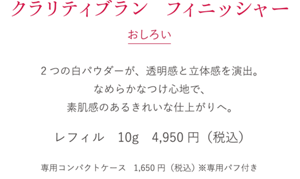 クラリティブラン　フィニッシャー

おしろい

２つの白パウダーが、透明感と立体感を演出。
なめらかなつけ心地で、
素肌感のあるきれいな仕上がりへ。

レフィル　10g　4,950 円（税込）

専用コンパクトケース　1,650 円（税込）※専用パフ付き